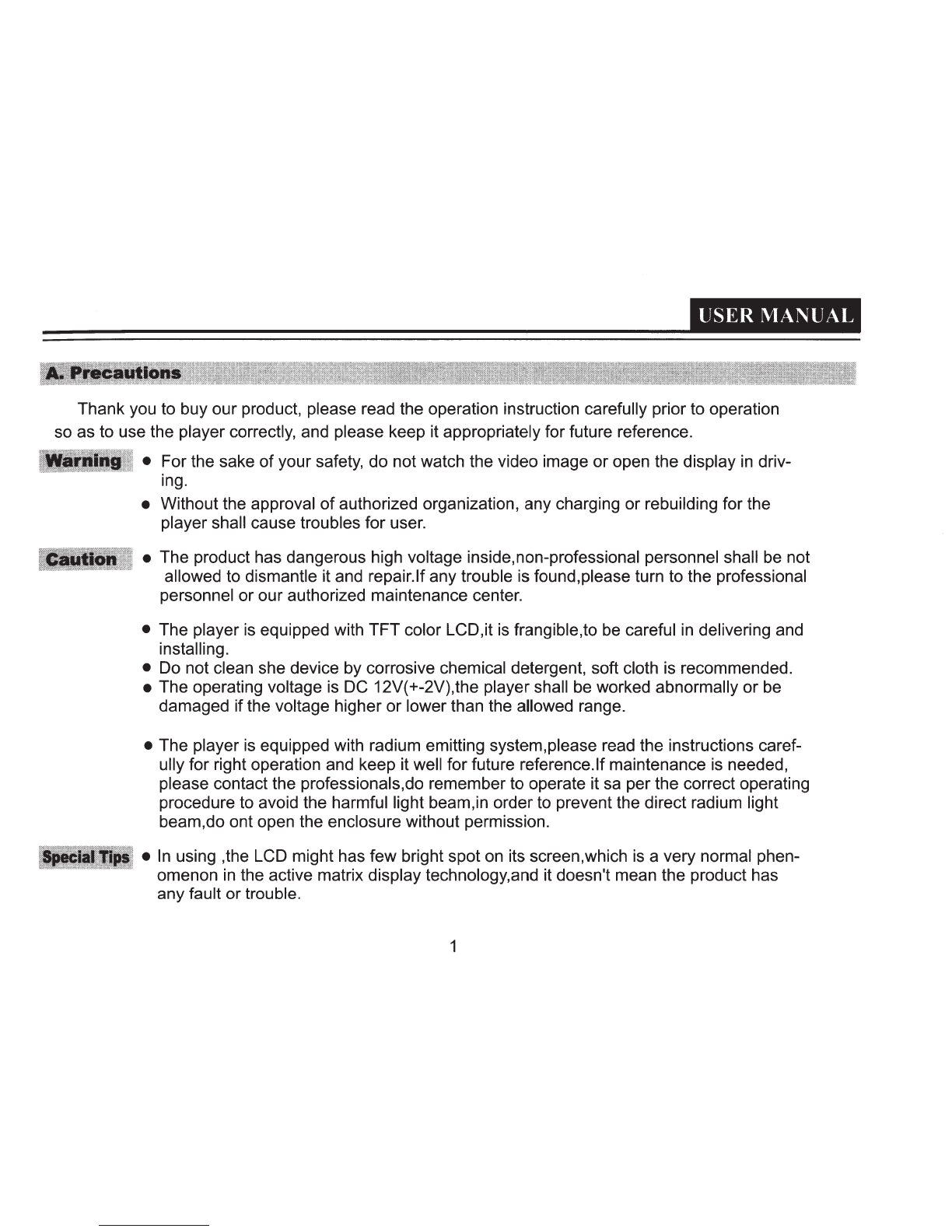 USER MANUAL

A. Precautions

Thank you to buy our product, please read the operation instruction carefully prior to operation so as to use the player correctly, and please keep it appropriately for future reference.

Warning
● For the sake of your safety, do not watch the video image or open the display in driving.
● Without the approval of authorized organization, any charging or rebuilding for the player shall cause troubles for user.

Caution
● The product has dangerous high voltage inside,non-professional personnel shall be not allowed to dismantle it and repair.If any trouble is found,please turn to the professional personnel or our authorized maintenance center.

● The player is equipped with TFT color LCD,it is frangible,to be careful in delivering and installing.
● Do not clean she device by corrosive chemical detergent, soft cloth is recommended.
● The operating voltage is DC 12V(+-2V),the player shall be worked abnormally or be damaged if the voltage higher or lower than the allowed range.

● The player is equipped with radium emitting system,please read the instructions carefully for right operation and keep it well for future reference.If maintenance is needed, please contact the professionals,do remember to operate it sa per the correct operating procedure to avoid the harmful light beam,in order to prevent the direct radium light beam,do ont open the enclosure without permission.

Special Tips
● In using ,the LCD might has few bright spot on its screen,which is a very normal phenomenon in the active matrix display technology,and it doesn't mean the product has any fault or trouble.

1